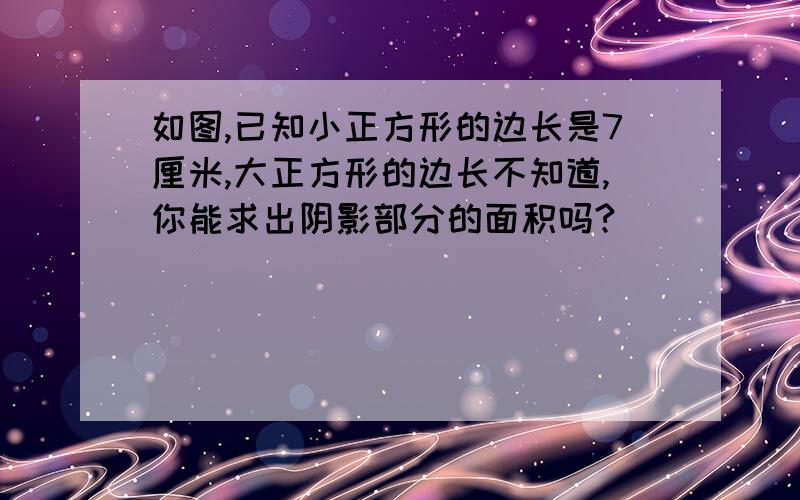 如图,已知小正方形的边长是7厘米,大正方形的边长不知道,你能求出阴影部分的面积吗?